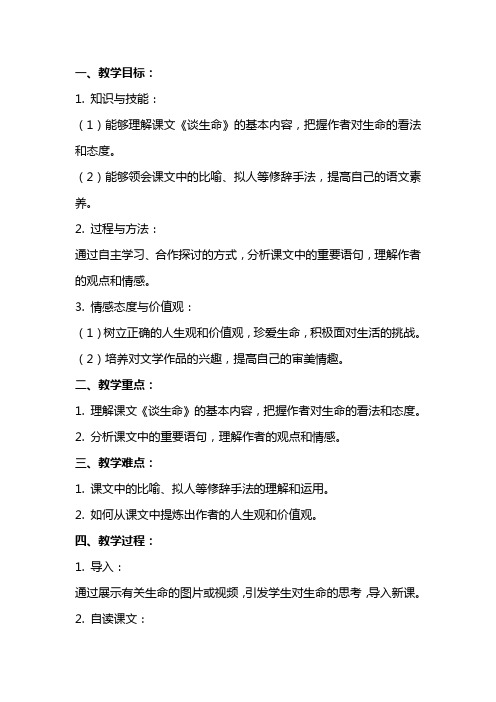 一、教学目标：

1. 知识与技能：

（1）能够理解课文《谈生命》的基本内容，把握作者对生命的看法和态度。

（2）能够领会课文中的比喻、拟人等修辞手法，提高自己的语文素养。

2. 过程与方法：

通过自主学习、合作探讨的方式，分析课文中的重要语句，理解作者的观点和情感。

3. 情感态度与价值观：

（1）树立正确的人生观和价值观，珍爱生命，积极面对生活的挑战。

（2）培养对文学作品的兴趣，提高自己的审美情趣。

二、教学重点：

1. 理解课文《谈生命》的基本内容，把握作者对生命的看法和态度。

2. 分析课文中的重要语句，理解作者的观点和情感。

三、教学难点：

1. 课文中的比喻、拟人等修辞手法的理解和运用。

2. 如何从课文中提炼出作者的人生观和价值观。

四、教学过程：

1. 导入：

通过展示有关生命的图片或视频，引发学生对生命的思考，导入新课。

2. 自读课文：